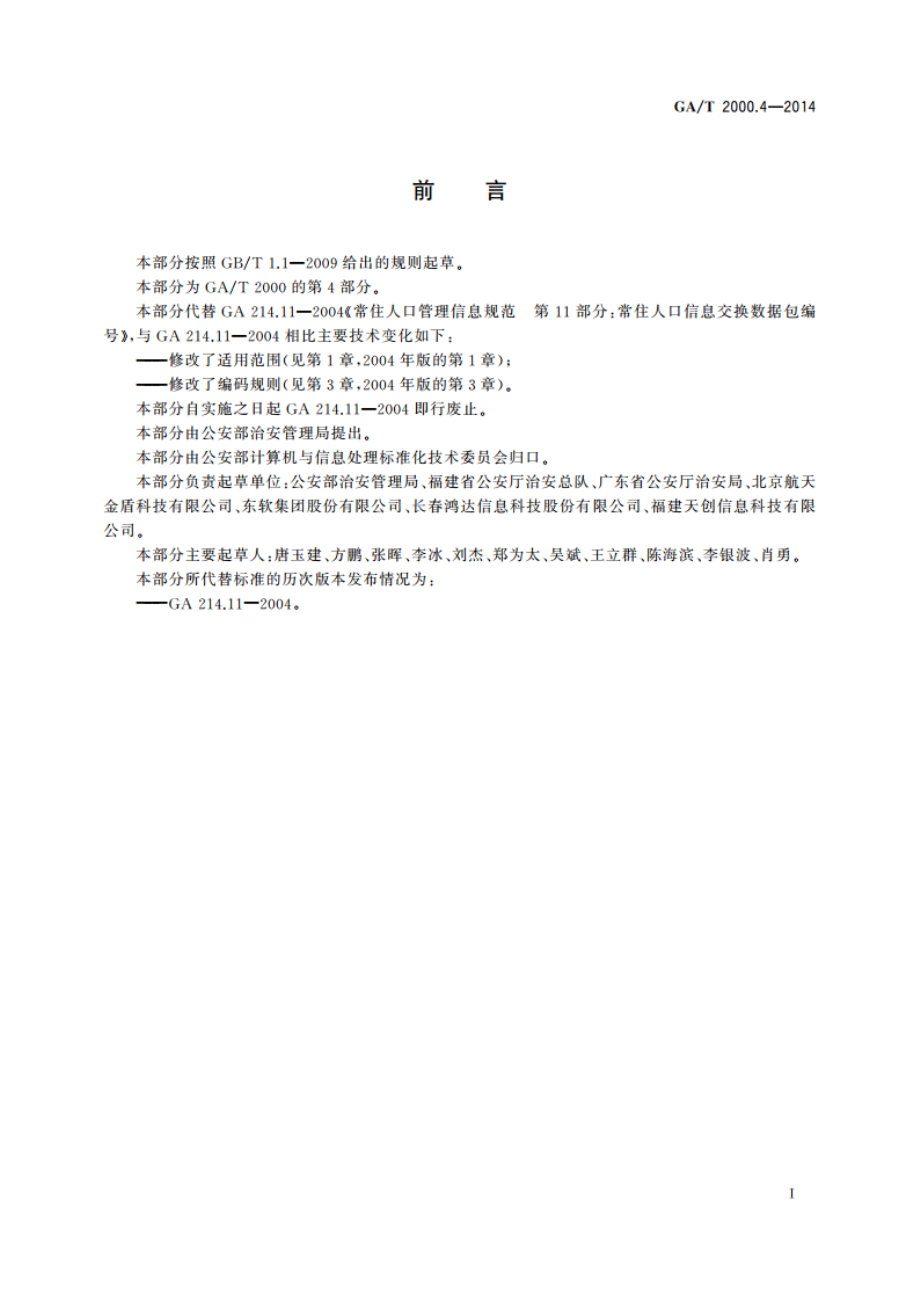 GA/T 2000.4—2014

前 言

本部分按照 GB/T 1.1—2009 给出的规则起草。

本部分为 GA/T 2000 的第 4 部分。

本部分代替 GA 214.11—2004《常住人口管理信息规范 第 11 部分：常住人口信息交换数据包编号》，与 GA 214.11—2004 相比主要技术变化如下：

——修改了适用范围(见第 1 章，2004 年版的第 1 章)；

——修改了编码规则(见第 3 章，2004 年版的第 3 章)。

本部分自实施之日起 GA 214.11—2004 即行废止。

本部分由公安部治安管理局提出。

本部分由公安部计算机与信息处理标准化技术委员会归口。

本部分负责起草单位：公安部治安管理局、福建省公安厅治安总队、广东省公安厅治安局、北京航天金盾科技有限公司、东软集团股份有限公司、长春鸿达信息科技股份有限公司、福建天创信息科技有限公司。

本部分主要起草人：唐玉建、方鹏、张晖、李冰、刘杰、郑为太、吴斌、王立群、陈海滨、李银波、肖勇。

本部分所代替标准的历次版本发布情况为：

——GA 214.11—2004。

I